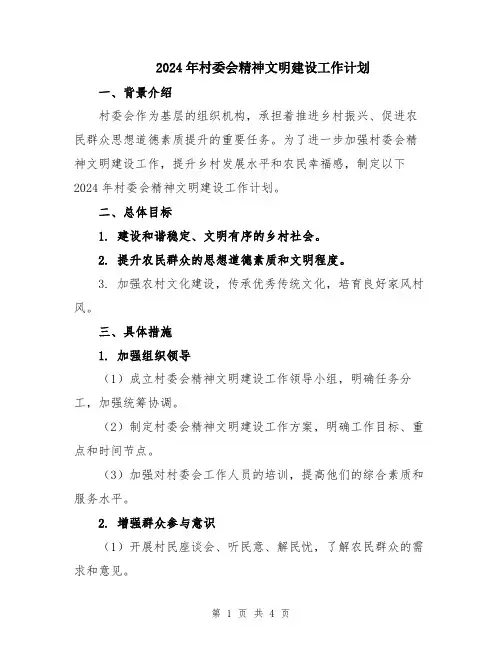 2024年村委会精神文明建设工作计划

一、背景介绍

村委会作为基层的组织机构，承担着推进乡村振兴、促进农民群众思想道德素质提升的重要任务。为了进一步加强村委会精神文明建设工作，提升乡村发展水平和农民幸福感，制定以下2024年村委会精神文明建设工作计划。

二、总体目标

1. 建设和谐稳定、文明有序的乡村社会。

2. 提升农民群众的思想道德素质和文明程度。

3. 加强农村文化建设，传承优秀传统文化，培育良好家风村风。

三、具体措施

1. 加强组织领导

（1）成立村委会精神文明建设工作领导小组，明确任务分工，加强统筹协调。

（2）制定村委会精神文明建设工作方案，明确工作目标、重点和时间节点。

（3）加强对村委会工作人员的培训，提高他们的综合素质和服务水平。

2. 增强群众参与意识

（1）开展村民座谈会、听民意、解民忧，了解农民群众的需求和意见。

第 1 页 共 4 页